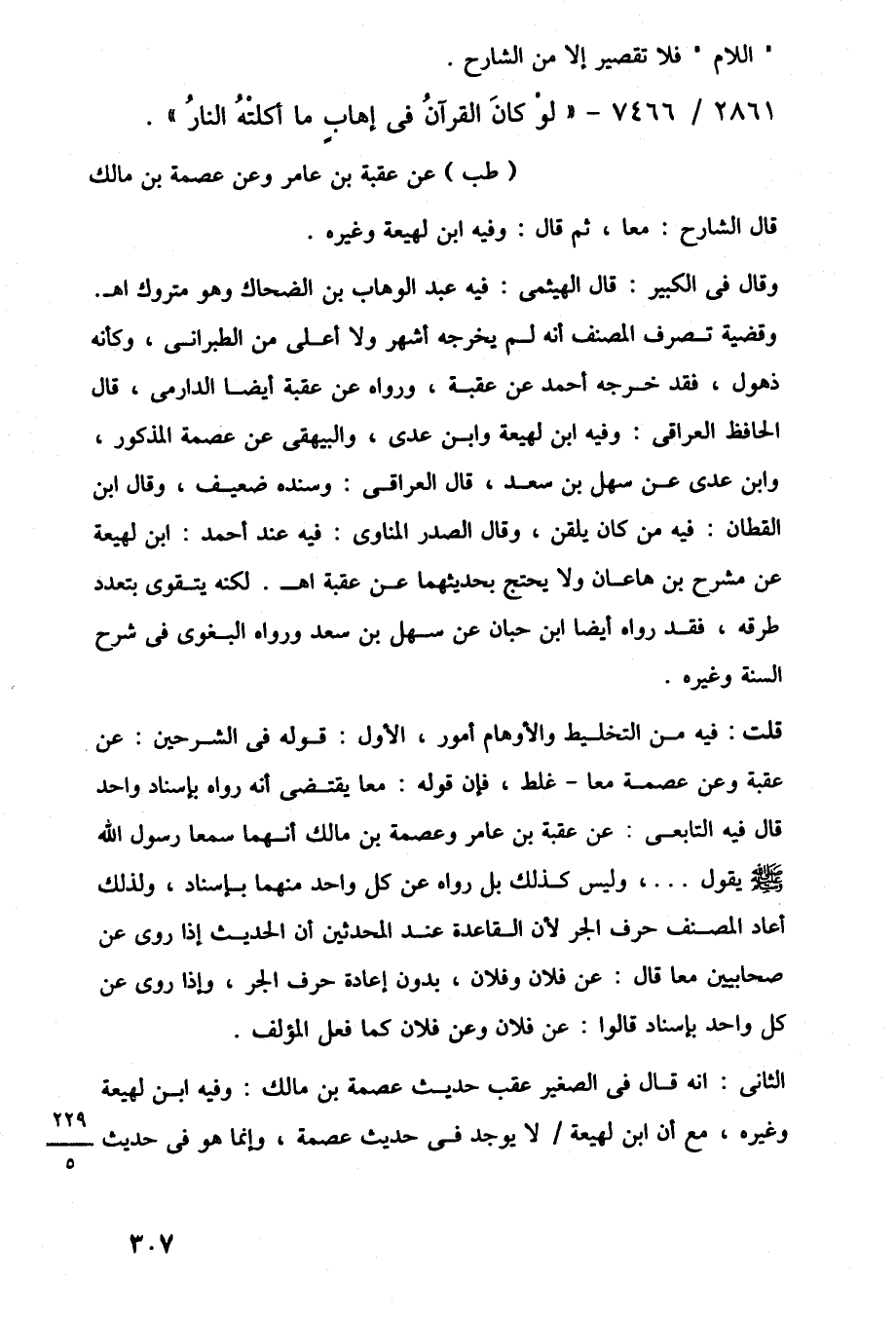 " اللام " فلا تقصير إلا من الشارح .

٢٨٦١ / ٧٤٦٦ - « لوْ كانَ القرآنُ فى إهابٍ ما أكلتْهُ النارُ » .

( طب ) عن عقبة بن عامر وعن عصمة بن مالك

قال الشارح : معا ، ثم قال : وفيه ابن لهيعة وغيره .

وقال فى الكبير : قال الهيثمى : فيه عبد الوهاب بن الضحاك وهو متروك اهـ. وقضية تصرف المصنف أنه لم يخرجه أشهر ولا أعلى من الطبرانى ، وكأنه ذهول ، فقد خرجه أحمد عن عقبة ، ورواه عن عقبة أيضا الدارمى ، قال الحافظ العراقى : وفيه ابن لهيعة وابن عدى ، والبيهقى عن عصمة المذكور ، وابن عدى عن سهل بن سعد ، قال العراقى : وسنده ضعيف ، وقال ابن القطان : فيه من كان يلقن ، وقال الصدر المناوى : فيه عند أحمد : ابن لهيعة عن مشرح بن هاعان ولا يحتج بحديثهما عن عقبة اهـ . لكنه يتقوى بتعدد طرقه ، فقد رواه أيضا ابن حبان عن سهل بن سعد ورواه البغوى فى شرح السنة وغيره .

قلت : فيه من التخليط والأوهام أمور ، الأول : قوله فى الشرحين : عن عقبة وعن عصمة معا - غلط ، فإن قوله : معا يقتضى أنه رواه بإسناد واحد قال فيه التابعى : عن عقبة بن عامر وعصمة بن مالك أنهما سمعا رسول الله ﷺ يقول . . . ، وليس كذلك بل رواه عن كل واحد منهما بإسناد ، ولذلك أعاد المصنف حرف الجر لأن القاعدة عند المحدثين أن الحديث إذا روى عن صحابيين معا قال : عن فلان وفلان ، بدون إعادة حرف الجر ، وإذا روى عن كل واحد بإسناد قالوا : عن فلان وعن فلان كما فعل المؤلف .

الثانى : انه قال فى الصغير عقب حديث عصمة بن مالك : وفيه ابن لهيعة وغيره ، مع أن ابن لهيعة / لا يوجد فى حديث عصمة ، وإنما هو فى حديث

$\frac{٢٢٩}{٥}$

٣٠٧